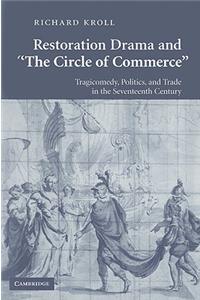 RICHARD KROLL

Restoration Drama and "The Circle of Commerce"

Tragicomedy, Politics, and Trade in the Seventeenth Century

CAMBRIDGE